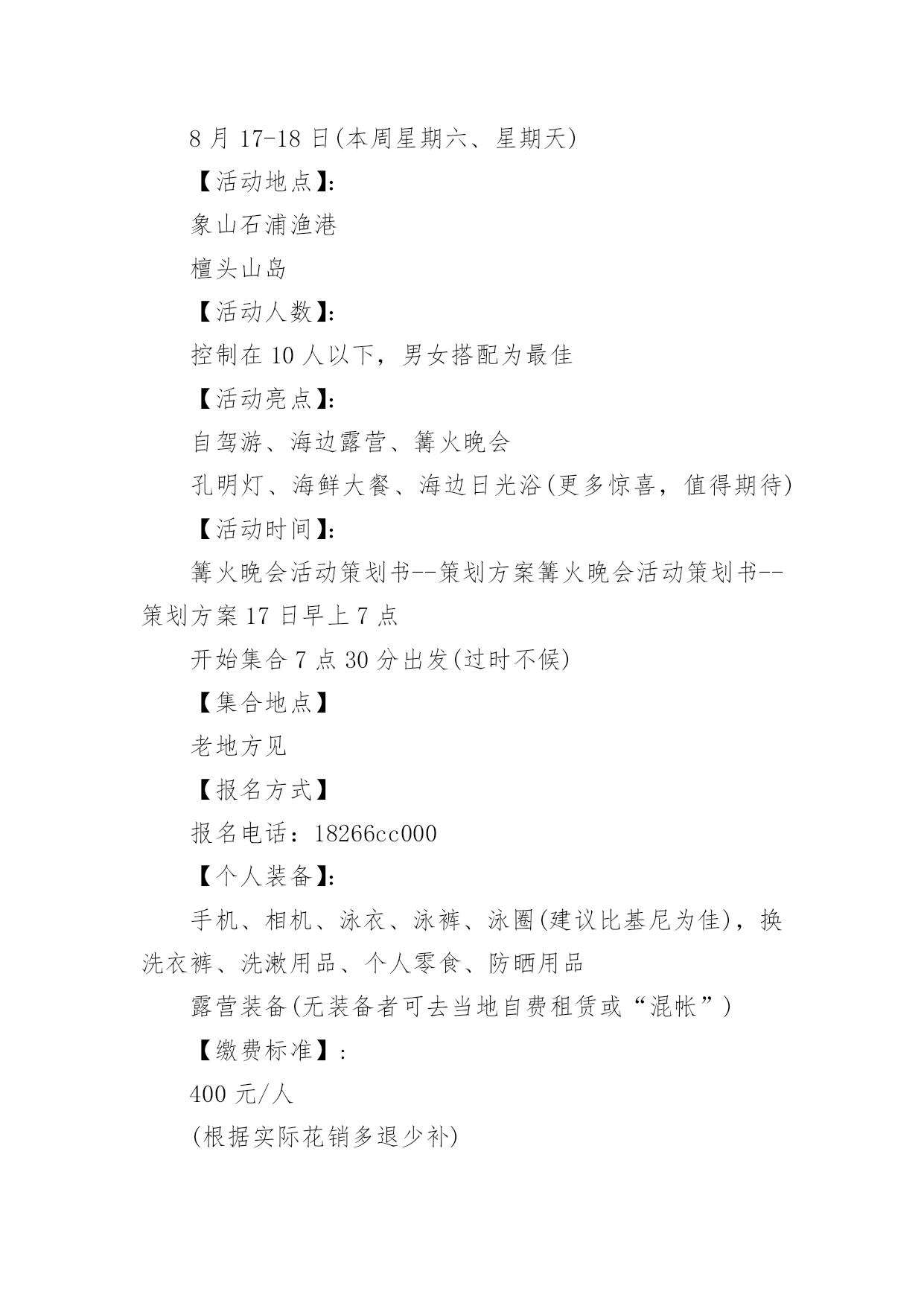 8 月 17-18 日(本周星期六、星期天)

【活动地点】:

象山石浦渔港

檀头山岛

【活动人数】:

控制在 10 人以下，男女搭配为最佳

【活动亮点】:

自驾游、海边露营、篝火晚会

孔明灯、海鲜大餐、海边日光浴(更多惊喜，值得期待)

【活动时间】:

篝火晚会活动策划书--策划方案篝火晚会活动策划书--策划方案 17 日早上 7 点

开始集合 7 点 30 分出发(过时不候)

【集合地点】

老地方见

【报名方式】

报名电话：18266cc000

【个人装备】:

手机、相机、泳衣、泳裤、泳圈(建议比基尼为佳)，换洗衣裤、洗漱用品、个人零食、防晒用品

露营装备(无装备者可去当地自费租赁或“混帐”)

【缴费标准】:

400 元/人

(根据实际花销多退少补)